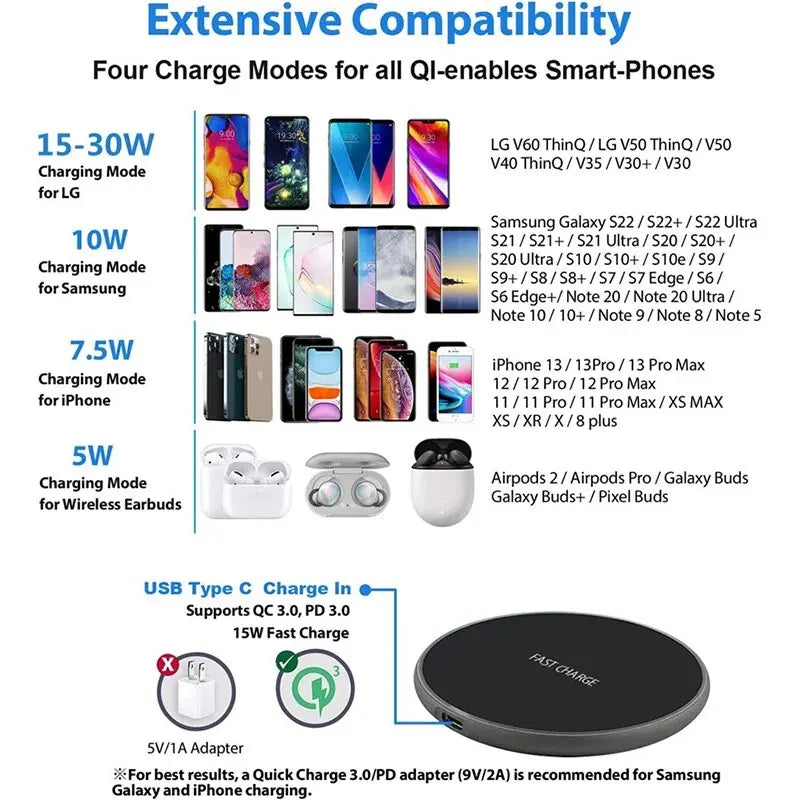 Extensive Compatibility

Four Charge Modes for all QI-enables Smart-Phones

15-30W
Charging Mode for LG

LG V60 ThinQ / LG V50 ThinQ / V50 V40 ThinQ / V35 / V30+ / V30

10W
Charging Mode for Samsung

Samsung Galaxy S22 / S22+ / S22 Ultra S21 / S21+ / S21 Ultra / S20 / S20+ / S20 Ultra / S10 / S10+ / S10e / S9 / S9+ / S8 / S8+ / S7 / S7 Edge / S6 / S6 Edge+/ Note 20 / Note 20 Ultra / Note 10 / 10+ / Note 9 / Note 8 / Note 5

7.5W
Charging Mode for iPhone

iPhone 13 / 13Pro / 13 Pro Max 12 / 12 Pro / 12 Pro Max 11 / 11 Pro / 11 Pro Max / XS MAX XS / XR / X / 8 plus

5W
Charging Mode for Wireless Earbuds

Airpods 2 / Airpods Pro / Galaxy Buds Galaxy Buds+ / Pixel Buds

USB Type C Charge In
Supports QC 3.0, PD 3.0
15W Fast Charge

3

5V/1A Adapter

FAST CHARGE

※For best results, a Quick Charge 3.0/PD adapter (9V/2A) is recommended for Samsung Galaxy and iPhone charging.